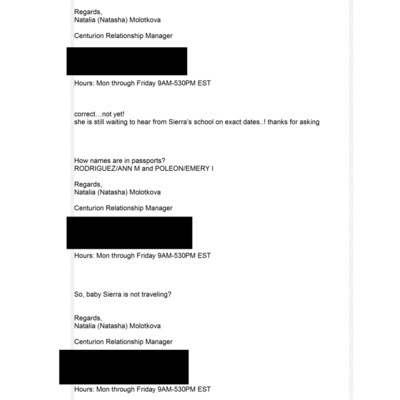 Regards,
Natalia (Natasha) Molotkova

Centurion Relationship Manager

Hours: Mon through Friday 9AM-530PM EST

correct…not yet!
she is still waiting to hear from Sierra's school on exact dates..! thanks for asking

How names are in passports?
RODRIGUEZ/ANN M and POLEON/EMERY I

Regards,
Natalia (Natasha) Molotkova

Centurion Relationship Manager

Hours: Mon through Friday 9AM-530PM EST

So, baby Sierra is not traveling?

Regards,
Natalia (Natasha) Molotkova

Centurion Relationship Manager

Hours: Mon through Friday 9AM-530PM EST